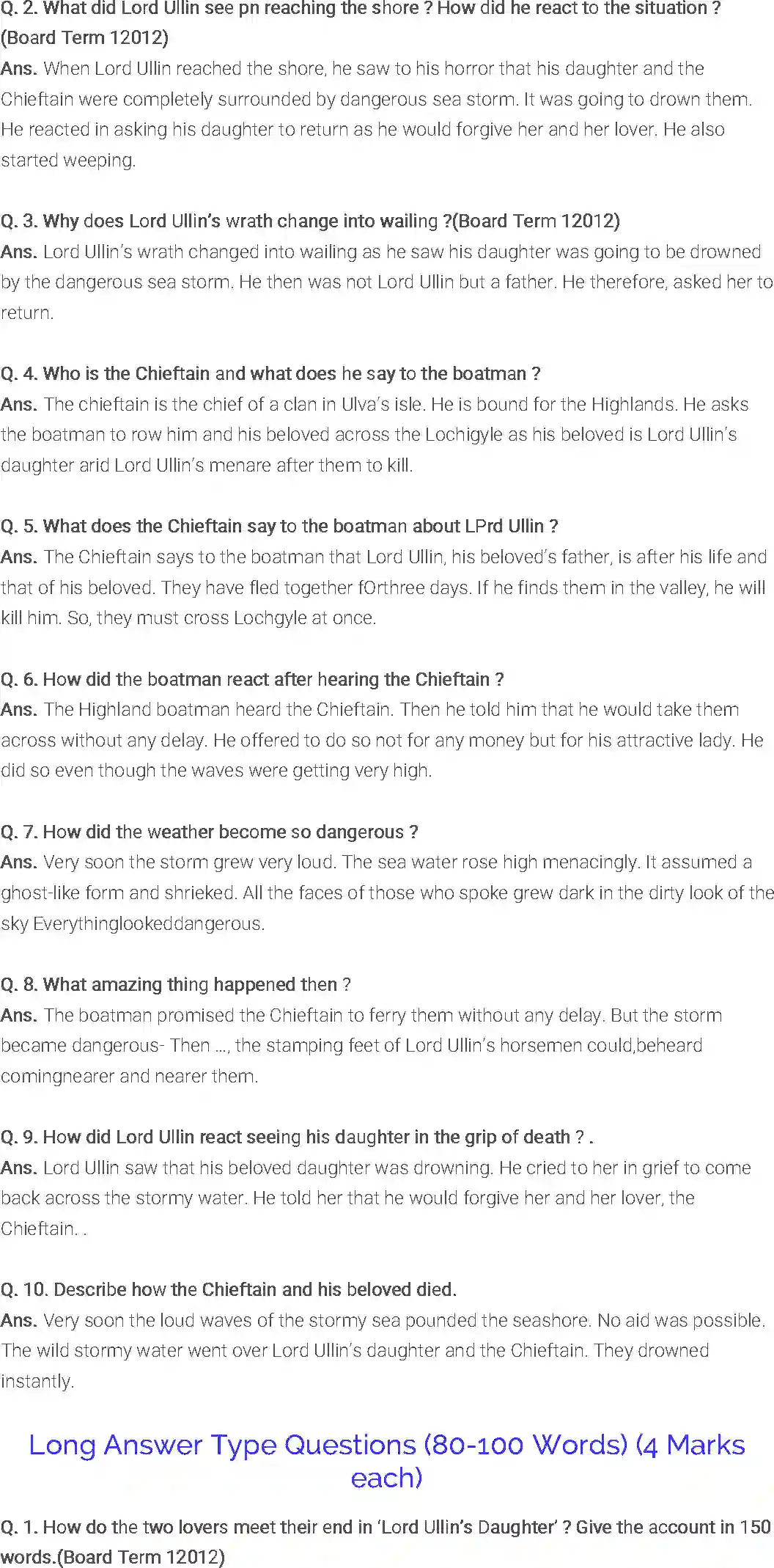 Q. 2. What did Lord Ullin see pn reaching the shore ? How did he react to the situation ? (Board Term 12012)
Ans. When Lord Ullin reached the shore, he saw to his horror that his daughter and the Chieftain were completely surrounded by dangerous sea storm. It was going to drown them. He reacted in asking his daughter to return as he would forgive her and her lover. He also started weeping.

Q. 3. Why does Lord Ullin's wrath change into wailing ?(Board Term 12012)
Ans. Lord Ullin's wrath changed into wailing as he saw his daughter was going to be drowned by the dangerous sea storm. He then was not Lord Ullin but a father. He therefore, asked her to return.

Q. 4. Who is the Chieftain and what does he say to the boatman ?
Ans. The chieftain is the chief of a clan in Ulva's isle. He is bound for the Highlands. He asks the boatman to row him and his beloved across the Lochigyle as his beloved is Lord Ullin's daughter arid Lord Ullin's menare after them to kill.

Q. 5. What does the Chieftain say to the boatman about LPrd Ullin ?
Ans. The Chieftain says to the boatman that Lord Ullin, his beloved's father, is after his life and that of his beloved. They have fled together fOrthree days. If he finds them in the valley, he will kill him. So, they must cross Lochgyle at once.

Q. 6. How did the boatman react after hearing the Chieftain ?
Ans. The Highland boatman heard the Chieftain. Then he told him that he would take them across without any delay. He offered to do so not for any money but for his attractive lady. He did so even though the waves were getting very high.

Q. 7. How did the weather become so dangerous ?
Ans. Very soon the storm grew very loud. The sea water rose high menacingly. It assumed a ghost-like form and shrieked. All the faces of those who spoke grew dark in the dirty look of the sky Everythinglookeddangerous.

Q. 8. What amazing thing happened then ?
Ans. The boatman promised the Chieftain to ferry them without any delay. But the storm became dangerous- Then ..., the stamping feet of Lord Ullin's horsemen could,beheard comingnearer and nearer them.

Q. 9. How did Lord Ullin react seeing his daughter in the grip of death ? .
Ans. Lord Ullin saw that his beloved daughter was drowning. He cried to her in grief to come back across the stormy water. He told her that he would forgive her and her lover, the Chieftain. .

Q. 10. Describe how the Chieftain and his beloved died.
Ans. Very soon the loud waves of the stormy sea pounded the seashore. No aid was possible. The wild stormy water went over Lord Ullin's daughter and the Chieftain. They drowned instantly.

Long Answer Type Questions (80-100 Words) (4 Marks each)

Q. 1. How do the two lovers meet their end in 'Lord Ullin's Daughter' ? Give the account in 150 words.(Board Term 12012)